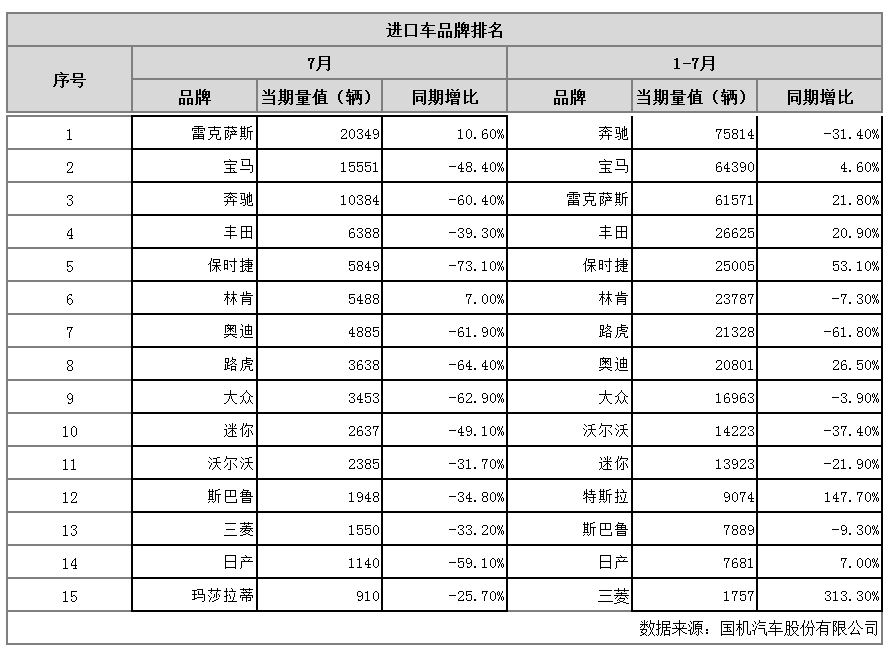 进口车品牌排名

| 序号 | 7月 品牌 | 7月 当期量值（辆） | 7月 同期增比 | 1-7月 品牌 | 1-7月 当期量值（辆） | 1-7月 同期增比 |
|---|---|---|---|---|---|---|
| 1 | 雷克萨斯 | 20349 | 10.60% | 奔驰 | 75814 | -31.40% |
| 2 | 宝马 | 15551 | -48.40% | 宝马 | 64390 | 4.60% |
| 3 | 奔驰 | 10384 | -60.40% | 雷克萨斯 | 61571 | 21.80% |
| 4 | 丰田 | 6388 | -39.30% | 丰田 | 26625 | 20.90% |
| 5 | 保时捷 | 5849 | -73.10% | 保时捷 | 25005 | 53.10% |
| 6 | 林肯 | 5488 | 7.00% | 林肯 | 23787 | -7.30% |
| 7 | 奥迪 | 4885 | -61.90% | 路虎 | 21328 | -61.80% |
| 8 | 路虎 | 3638 | -64.40% | 奥迪 | 20801 | 26.50% |
| 9 | 大众 | 3453 | -62.90% | 大众 | 16963 | -3.90% |
| 10 | 迷你 | 2637 | -49.10% | 沃尔沃 | 14223 | -37.40% |
| 11 | 沃尔沃 | 2385 | -31.70% | 迷你 | 13923 | -21.90% |
| 12 | 斯巴鲁 | 1948 | -34.80% | 特斯拉 | 9074 | 147.70% |
| 13 | 三菱 | 1550 | -33.20% | 斯巴鲁 | 7889 | -9.30% |
| 14 | 日产 | 1140 | -59.10% | 日产 | 7681 | 7.00% |
| 15 | 玛莎拉蒂 | 910 | -25.70% | 三菱 | 1757 | 313.30% |

数据来源：国机汽车股份有限公司